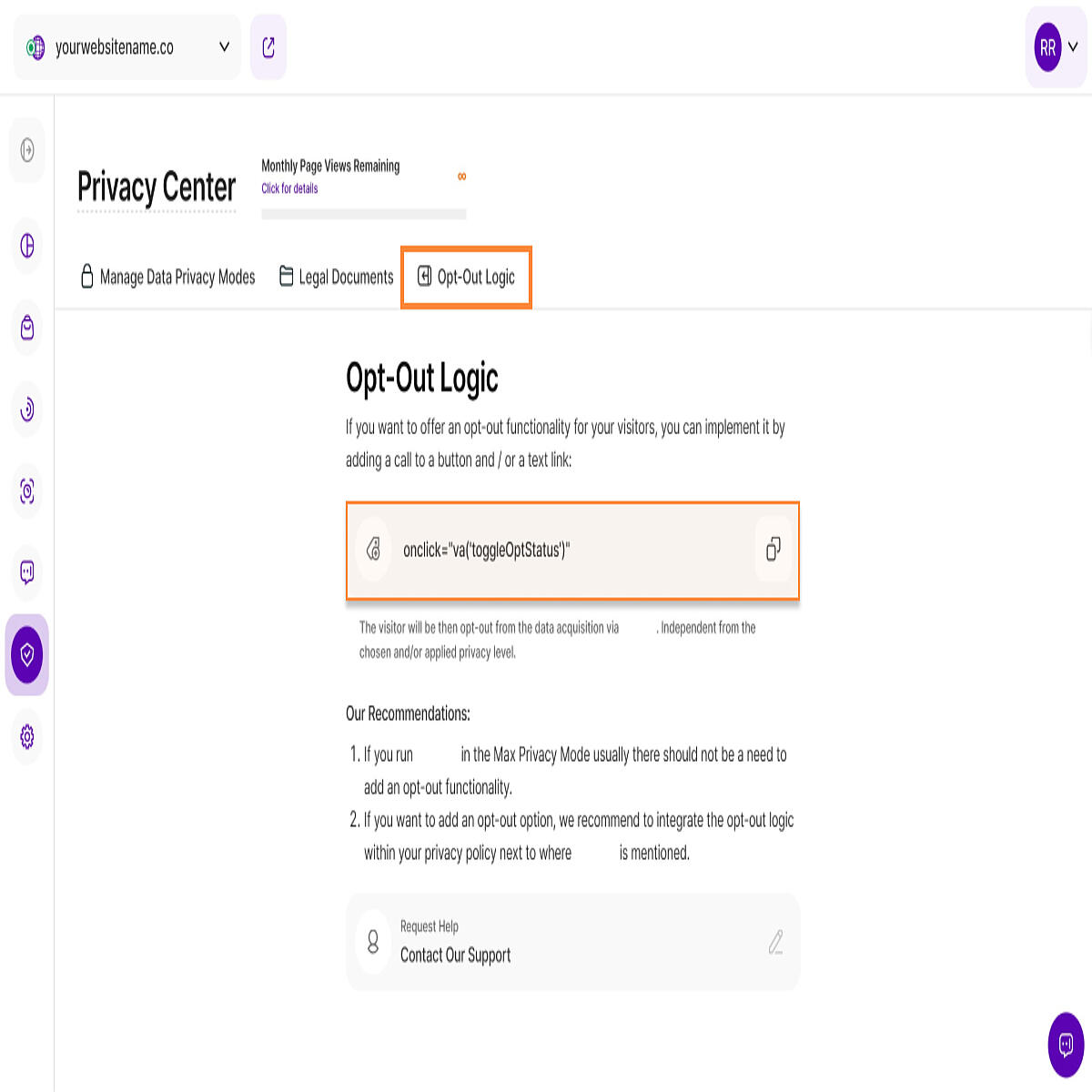 yourwebsitename.co

RR

Privacy Center

Monthly Page Views Remaining
Click for details

∞

Manage Data Privacy Modes
Legal Documents
Opt-Out Logic

Opt-Out Logic

If you want to offer an opt-out functionality for your visitors, you can implement it by adding a call to a button and / or a text link:

onclick="va('toggleOptStatus')"

The visitor will be then opt-out from the data acquisition via . Independent from the chosen and/or applied privacy level.

Our Recommendations:

1. If you run in the Max Privacy Mode usually there should not be a need to add an opt-out functionality.
2. If you want to add an opt-out option, we recommend to integrate the opt-out logic within your privacy policy next to where is mentioned.

Request Help
Contact Our Support